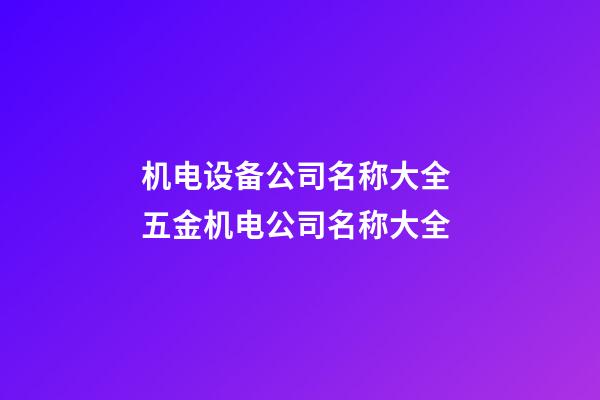 机电设备公司名称大全
五金机电公司名称大全